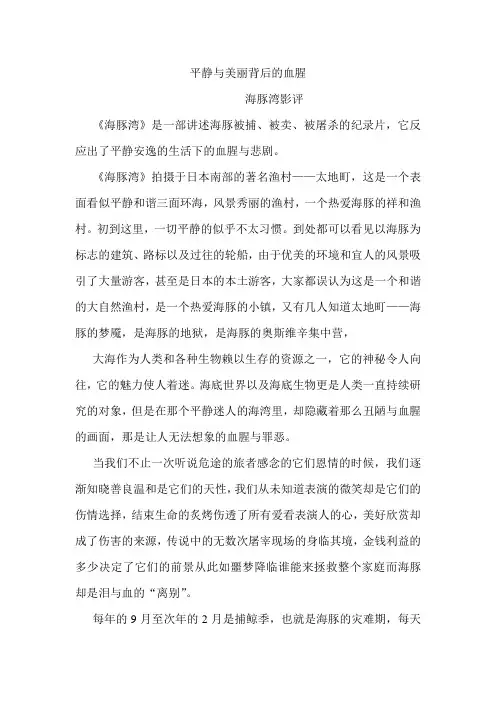 平静与美丽背后的血腥

海豚湾影评

《海豚湾》是一部讲述海豚被捕、被卖、被屠杀的纪录片，它反应出了平静安逸的生活下的血腥与悲剧。

《海豚湾》拍摄于日本南部的著名渔村——太地町，这是一个表面看似平静和谐三面环海，风景秀丽的渔村，一个热爱海豚的祥和渔村。初到这里，一切平静的似乎不太习惯。到处都可以看见以海豚为标志的建筑、路标以及过往的轮船，由于优美的环境和宜人的风景吸引了大量游客，甚至是日本的本土游客，大家都误认为这是一个和谐的大自然渔村，是一个热爱海豚的小镇，又有几人知道太地町——海豚的梦魇，是海豚的地狱，是海豚的奥斯维辛集中营，

大海作为人类和各种生物赖以生存的资源之一，它的神秘令人向往，它的魅力使人着迷。海底世界以及海底生物更是人类一直持续研究的对象，但是在那个平静迷人的海湾里，却隐藏着那么丑陋与血腥的画面，那是让人无法想象的血腥与罪恶。

当我们不止一次听说危途的旅者感念的它们恩情的时候，我们逐渐知晓善良温和是它们的天性，我们从未知道表演的微笑却是它们的伤情选择，结束生命的炙烤伤透了所有爱看表演人的心，美好欣赏却成了伤害的来源，传说中的无数次屠宰现场的身临其境，金钱利益的多少决定了它们的前景从此如噩梦降临谁能来拯救整个家庭而海豚却是泪与血的“离别”。

每年的 9 月至次年的 2 月是捕鲸季，也就是海豚的灾难期，每天